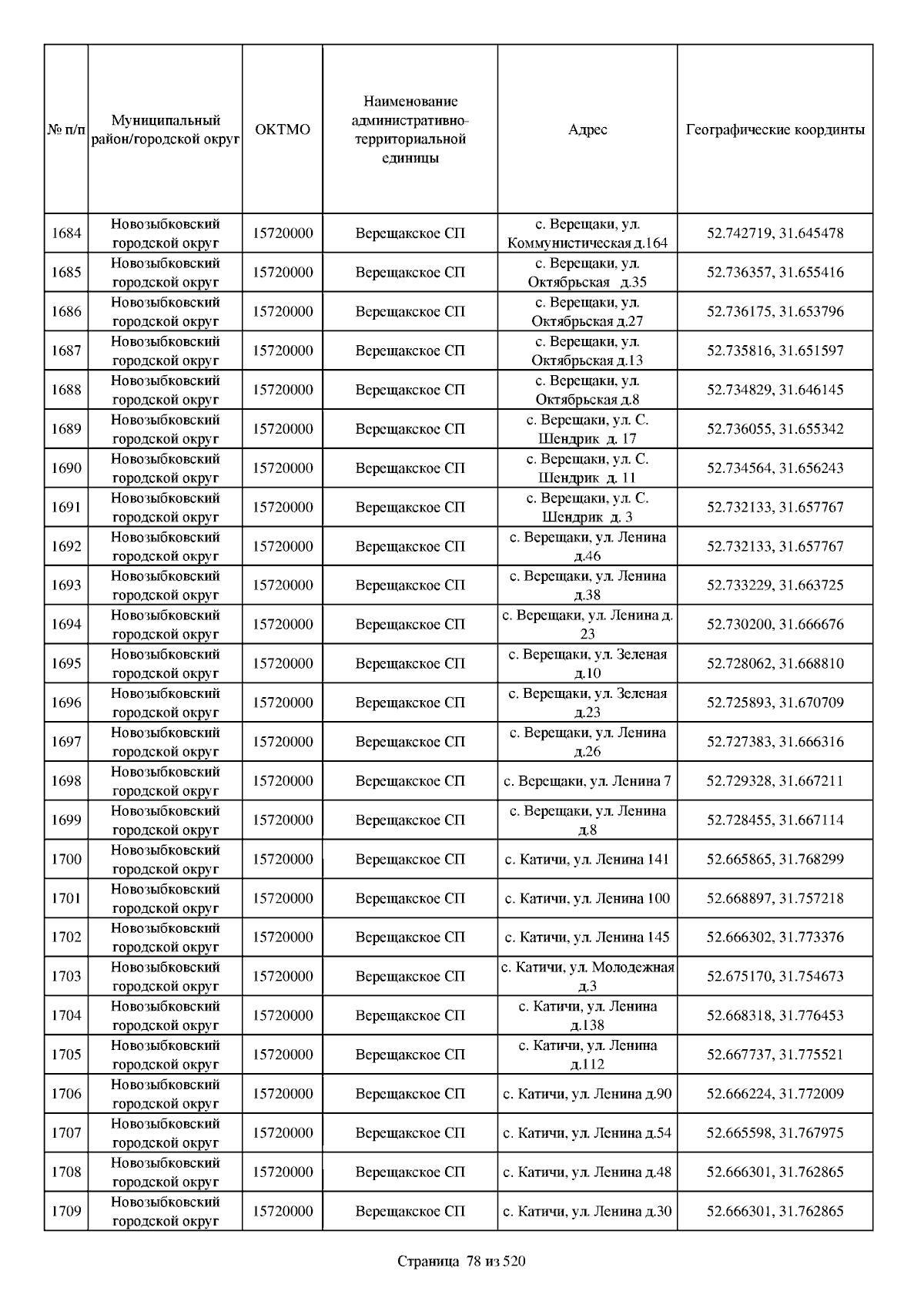 | № п/п | Муниципальный район/городской округ | ОКТМО | Наименование административно-территориальной единицы | Адрес | Географические координты |
|---|---|---|---|---|---|
| 1684 | Новозыбковский городской округ | 15720000 | Верещакское СП | с. Верещаки, ул. Коммунистическая д.164 | 52.742719, 31.645478 |
| 1685 | Новозыбковский городской округ | 15720000 | Верещакское СП | с. Верещаки, ул. Октябрьская д.35 | 52.736357, 31.655416 |
| 1686 | Новозыбковский городской округ | 15720000 | Верещакское СП | с. Верещаки, ул. Октябрьская д.27 | 52.736175, 31.653796 |
| 1687 | Новозыбковский городской округ | 15720000 | Верещакское СП | с. Верещаки, ул. Октябрьская д.13 | 52.735816, 31.651597 |
| 1688 | Новозыбковский городской округ | 15720000 | Верещакское СП | с. Верещаки, ул. Октябрьская д.8 | 52.734829, 31.646145 |
| 1689 | Новозыбковский городской округ | 15720000 | Верещакское СП | с. Верещаки, ул. С. Шендрик д. 17 | 52.736055, 31.655342 |
| 1690 | Новозыбковский городской округ | 15720000 | Верещакское СП | с. Верещаки, ул. С. Шендрик д. 11 | 52.734564, 31.656243 |
| 1691 | Новозыбковский городской округ | 15720000 | Верещакское СП | с. Верещаки, ул. С. Шендрик д. 3 | 52.732133, 31.657767 |
| 1692 | Новозыбковский городской округ | 15720000 | Верещакское СП | с. Верещаки, ул. Ленина д.46 | 52.732133, 31.657767 |
| 1693 | Новозыбковский городской округ | 15720000 | Верещакское СП | с. Верещаки, ул. Ленина д.38 | 52.733229, 31.663725 |
| 1694 | Новозыбковский городской округ | 15720000 | Верещакское СП | с. Верещаки, ул. Ленина д. 23 | 52.730200, 31.666676 |
| 1695 | Новозыбковский городской округ | 15720000 | Верещакское СП | с. Верещаки, ул. Зеленая д.10 | 52.728062, 31.668810 |
| 1696 | Новозыбковский городской округ | 15720000 | Верещакское СП | с. Верещаки, ул. Зеленая д.23 | 52.725893, 31.670709 |
| 1697 | Новозыбковский городской округ | 15720000 | Верещакское СП | с. Верещаки, ул. Ленина д.26 | 52.727383, 31.666316 |
| 1698 | Новозыбковский городской округ | 15720000 | Верещакское СП | с. Верещаки, ул. Ленина 7 | 52.729328, 31.667211 |
| 1699 | Новозыбковский городской округ | 15720000 | Верещакское СП | с. Верещаки, ул. Ленина д.8 | 52.728455, 31.667114 |
| 1700 | Новозыбковский городской округ | 15720000 | Верещакское СП | с. Катичи, ул. Ленина 141 | 52.665865, 31.768299 |
| 1701 | Новозыбковский городской округ | 15720000 | Верещакское СП | с. Катичи, ул. Ленина 100 | 52.668897, 31.757218 |
| 1702 | Новозыбковский городской округ | 15720000 | Верещакское СП | с. Катичи, ул. Ленина 145 | 52.666302, 31.773376 |
| 1703 | Новозыбковский городской округ | 15720000 | Верещакское СП | с. Катичи, ул. Молодежная д.3 | 52.675170, 31.754673 |
| 1704 | Новозыбковский городской округ | 15720000 | Верещакское СП | с. Катичи, ул. Ленина д.138 | 52.668318, 31.776453 |
| 1705 | Новозыбковский городской округ | 15720000 | Верещакское СП | с. Катичи, ул. Ленина д.112 | 52.667737, 31.775521 |
| 1706 | Новозыбковский городской округ | 15720000 | Верещакское СП | с. Катичи, ул. Ленина д.90 | 52.666224, 31.772009 |
| 1707 | Новозыбковский городской округ | 15720000 | Верещакское СП | с. Катичи, ул. Ленина д.54 | 52.665598, 31.767975 |
| 1708 | Новозыбковский городской округ | 15720000 | Верещакское СП | с. Катичи, ул. Ленина д.48 | 52.666301, 31.762865 |
| 1709 | Новозыбковский городской округ | 15720000 | Верещакское СП | с. Катичи, ул. Ленина д.30 | 52.666301, 31.762865 |

Страница 78 из 520